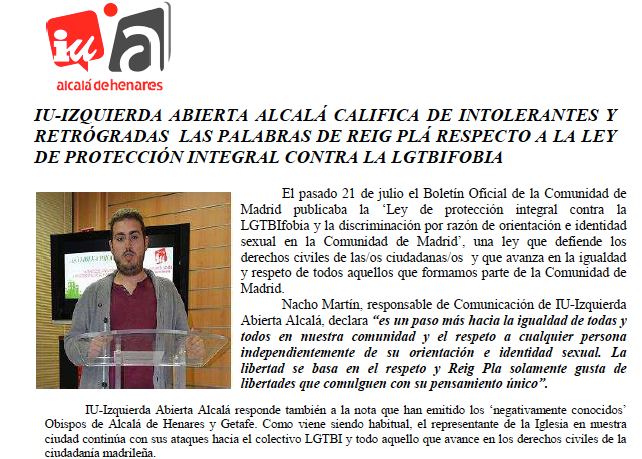 iu a
alcalá de henares

IU-IZQUIERDA ABIERTA ALCALÁ CALIFICA DE INTOLERANTES Y RETRÓGRADAS LAS PALABRAS DE REIG PLÁ RESPECTO A LA LEY DE PROTECCIÓN INTEGRAL CONTRA LA LGTBIFOBIA

El pasado 21 de julio el Boletín Oficial de la Comunidad de Madrid publicaba la 'Ley de protección integral contra la LGTBIfobia y la discriminación por razón de orientación e identidad sexual en la Comunidad de Madrid', una ley que defiende los derechos civiles de las/os ciudadanas/os y que avanza en la igualdad y respeto de todos aquellos que formamos parte de la Comunidad de Madrid.

Nacho Martín, responsable de Comunicación de IU-Izquierda Abierta Alcalá, declara "es un paso más hacia la igualdad de todas y todos en nuestra comunidad y el respeto a cualquier persona independientemente de su orientación e identidad sexual. La libertad se basa en el respeto y Reig Pla solamente gusta de libertades que comulguen con su pensamiento único".

IU-Izquierda Abierta Alcalá responde también a la nota que han emitido los 'negativamente conocidos' Obispos de Alcalá de Henares y Getafe. Como viene siendo habitual, el representante de la Iglesia en nuestra ciudad continúa con sus ataques hacia el colectivo LGTBI y todo aquello que avance en los derechos civiles de la ciudadanía madrileña.